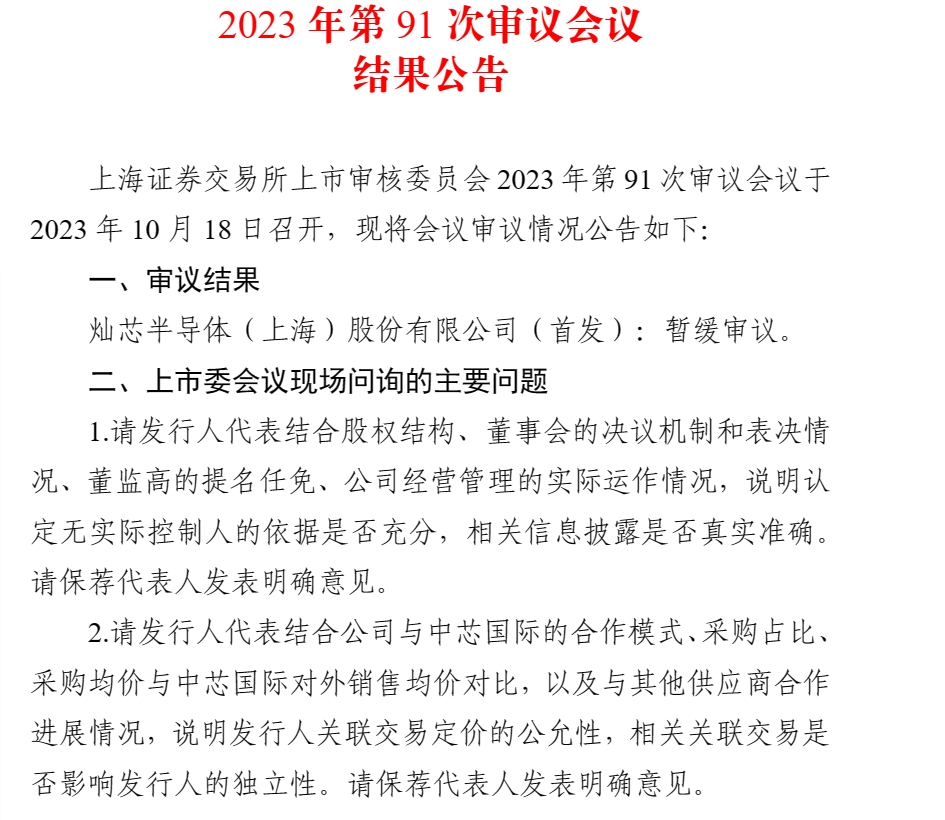 2023 年第 91 次审议会议
结果公告

上海证券交易所上市审核委员会 2023 年第 91 次审议会议于 2023 年 10 月 18 日召开，现将会议审议情况公告如下:

一、审议结果

灿芯半导体（上海）股份有限公司（首发）：暂缓审议。

二、上市委会议现场问询的主要问题

1.请发行人代表结合股权结构、董事会的决议机制和表决情况、董监高的提名任免、公司经营管理的实际运作情况，说明认定无实际控制人的依据是否充分，相关信息披露是否真实准确。请保荐代表人发表明确意见。

2.请发行人代表结合公司与中芯国际的合作模式、采购占比、采购均价与中芯国际对外销售均价对比，以及与其他供应商合作进展情况，说明发行人关联交易定价的公允性，相关关联交易是否影响发行人的独立性。请保荐代表人发表明确意见。